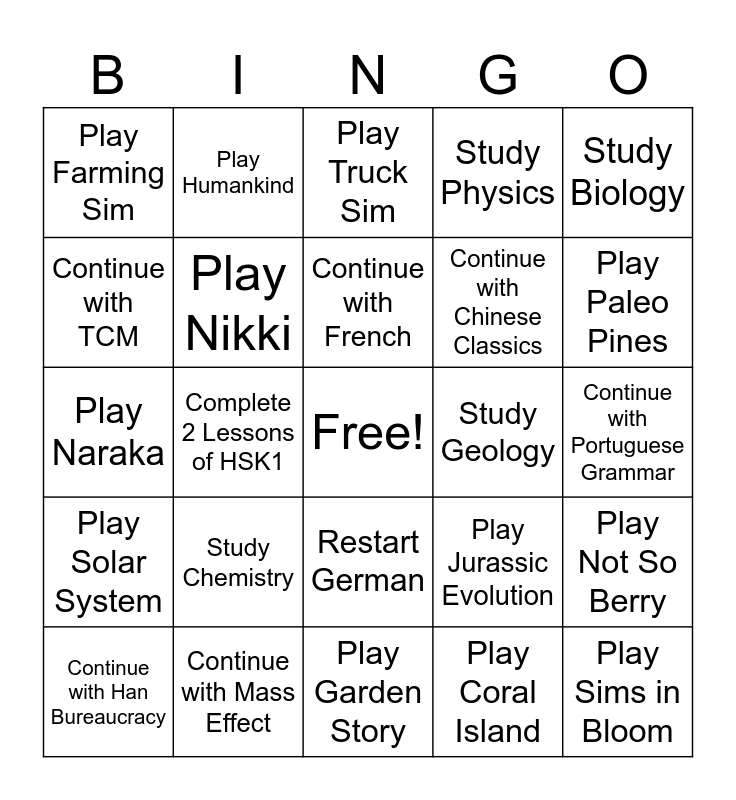 | B | I | N | G | O |
|---|---|---|---|---|
| Play Farming Sim | Play Humankind | Play Truck Sim | Study Physics | Study Biology |
| Continue with TCM | Play Nikki | Continue with French | Continue with Chinese Classics | Play Paleo Pines |
| Play Naraka | Complete 2 Lessons of HSK1 | Free! | Study Geology | Continue with Portuguese Grammar |
| Play Solar System | Study Chemistry | Restart German | Play Jurassic Evolution | Play Not So Berry |
| Continue with Han Bureaucracy | Continue with Mass Effect | Play Garden Story | Play Coral Island | Play Sims in Bloom |